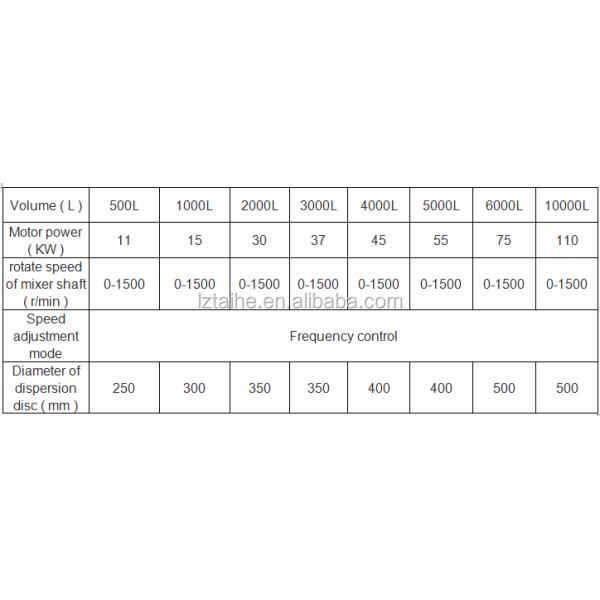 | Volume ( L ) | 500L | 1000L | 2000L | 3000L | 4000L | 5000L | 6000L | 10000L |
|---|---|---|---|---|---|---|---|---|
| Motor power ( KW ) | 11 | 15 | 30 | 37 | 45 | 55 | 75 | 110 |
| rotate speed of mixer shaft ( r/min ) | 0-1500 | 0-1500 | 0-1500 | 0-1500 | 0-1500 | 0-1500 | 0-1500 | 0-1500 |
| Speed adjustment mode | Frequency control | | | | | | | |
| Diameter of dispersion disc ( mm ) | 250 | 300 | 350 | 350 | 400 | 400 | 500 | 500 |

lztaihe.en.alibaba.com